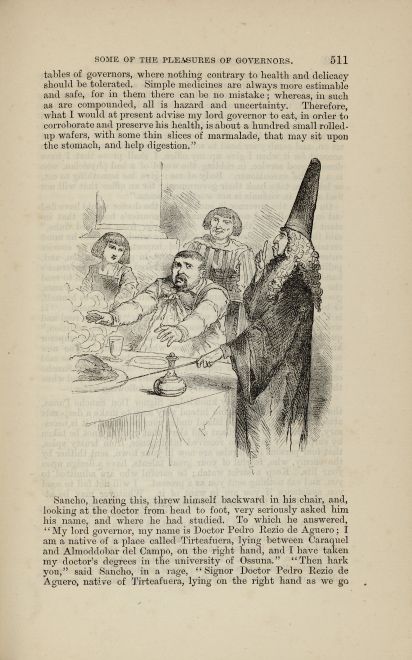 SOME OF THE PLEASURES OF GOVERNORS. 511

tables of governors, where nothing contrary to health and delicacy should be tolerated. Simple medicines are always more estimable and safe, for in them there can be no mistake; whereas, in such as are compounded, all is hazard and uncertainty. Therefore, what I would at present advise my lord governor to eat, in order to corroborate and preserve his health, is about a hundred small rolled-up wafers, with some thin slices of marmalade, that may sit upon the stomach, and help digestion."

Sancho, hearing this, threw himself backward in his chair, and, looking at the doctor from head to foot, very seriously asked him his name, and where he had studied. To which he answered, "My lord governor, my name is Doctor Pedro Rezio de Aguero; I am a native of a place called Tirteafuera, lying between Caraquel and Almoddobar del Campo, on the right hand, and I have taken my doctor's degrees in the university of Ossuna." "Then hark you," said Sancho, in a rage, "Signor Doctor Pedro Rezio de Aguero, native of Tirteafuera, lying on the right hand as we go